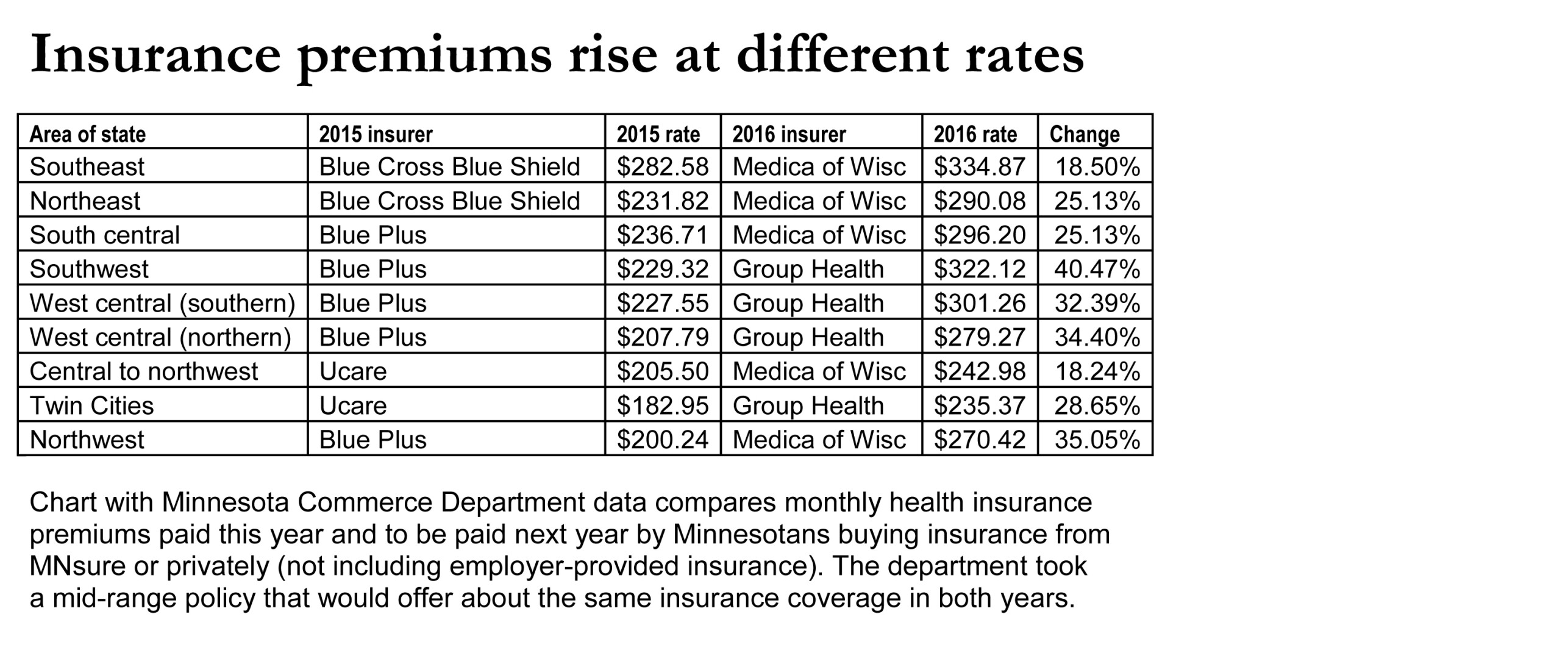 Insurance premiums rise at different rates

| Area of state | 2015 insurer | 2015 rate | 2016 insurer | 2016 rate | Change |
|---|---|---|---|---|---|
| Southeast | Blue Cross Blue Shield | \$282.58 | Medica of Wisc | \$334.87 | 18.50% |
| Northeast | Blue Cross Blue Shield | \$231.82 | Medica of Wisc | \$290.08 | 25.13% |
| South central | Blue Plus | \$236.71 | Medica of Wisc | \$296.20 | 25.13% |
| Southwest | Blue Plus | \$229.32 | Group Health | \$322.12 | 40.47% |
| West central (southern) | Blue Plus | \$227.55 | Group Health | \$301.26 | 32.39% |
| West central (northern) | Blue Plus | \$207.79 | Group Health | \$279.27 | 34.40% |
| Central to northwest | Ucare | \$205.50 | Medica of Wisc | \$242.98 | 18.24% |
| Twin Cities | Ucare | \$182.95 | Group Health | \$235.37 | 28.65% |
| Northwest | Blue Plus | \$200.24 | Medica of Wisc | \$270.42 | 35.05% |

Chart with Minnesota Commerce Department data compares monthly health insurance premiums paid this year and to be paid next year by Minnesotans buying insurance from MNsure or privately (not including employer-provided insurance). The department took a mid-range policy that would offer about the same insurance coverage in both years.